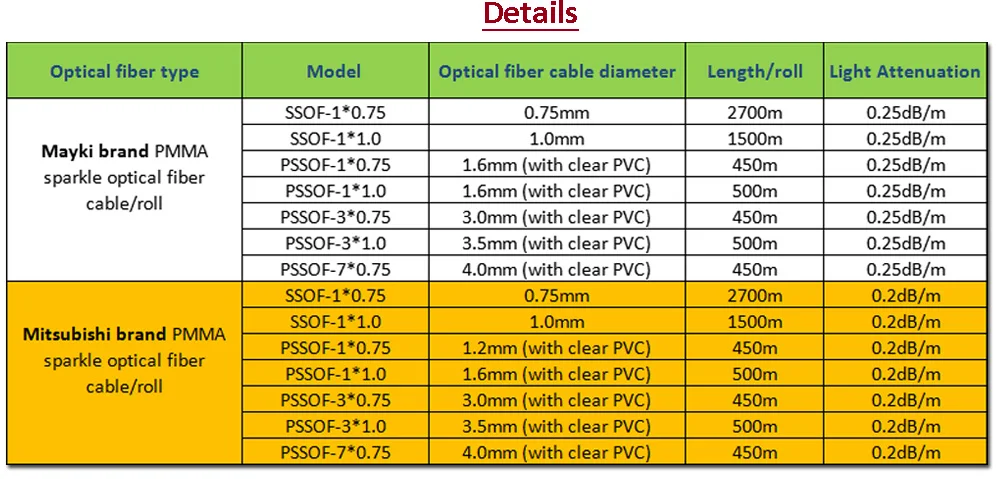 Details

| Optical fiber type | Model | Optical fiber cable diameter | Length/roll | Light Attenuation |
|---|---|---|---|---|
| Mayki brand PMMA sparkle optical fiber cable/roll | SSOF-1*0.75 | 0.75mm | 2700m | 0.25dB/m |
| | SSOF-1*1.0 | 1.0mm | 1500m | 0.25dB/m |
| | PSSOF-1*0.75 | 1.6mm (with clear PVC) | 450m | 0.25dB/m |
| | PSSOF-1*1.0 | 1.6mm (with clear PVC) | 500m | 0.25dB/m |
| | PSSOF-3*0.75 | 3.0mm (with clear PVC) | 450m | 0.25dB/m |
| | PSSOF-3*1.0 | 3.5mm (with clear PVC) | 500m | 0.25dB/m |
| | PSSOF-7*0.75 | 4.0mm (with clear PVC) | 450m | 0.25dB/m |
| Mitsubishi brand PMMA sparkle optical fiber cable/roll | SSOF-1*0.75 | 0.75mm | 2700m | 0.2dB/m |
| | SSOF-1*1.0 | 1.0mm | 1500m | 0.2dB/m |
| | PSSOF-1*0.75 | 1.2mm (with clear PVC) | 450m | 0.2dB/m |
| | PSSOF-1*1.0 | 1.6mm (with clear PVC) | 500m | 0.2dB/m |
| | PSSOF-3*0.75 | 3.0mm (with clear PVC) | 450m | 0.2dB/m |
| | PSSOF-3*1.0 | 3.5mm (with clear PVC) | 500m | 0.2dB/m |
| | PSSOF-7*0.75 | 4.0mm (with clear PVC) | 450m | 0.2dB/m |